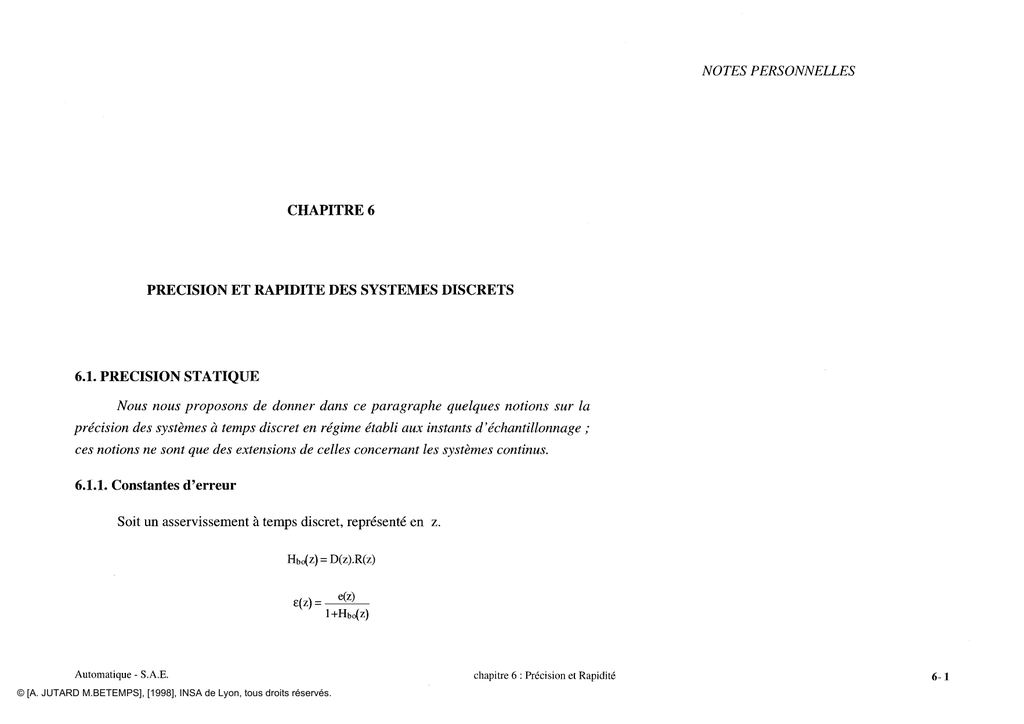 NOTES PERSONNELLES

CHAPITRE 6

PRECISION ET RAPIDITE DES SYSTEMES DISCRETS

6.1. PRECISION STATIQUE

Nous nous proposons de donner dans ce paragraphe quelques notions sur la précision des systèmes à temps discret en régime établi aux instants d'échantillonnage ; ces notions ne sont que des extensions de celles concernant les systèmes continus.

6.1.1. Constantes d'erreur

Soit un asservissement à temps discret, représenté en z.

$H_{bo}(z) = D(z).R(z)$

$\varepsilon(z) = \frac{e(z)}{1+H_{bo}(z)}$

Automatique - S.A.E.

chapitre 6 : Précision et Rapidité

6- 1

© [A. JUTARD M.BETEMPS], [1998], INSA de Lyon, tous droits réservés.